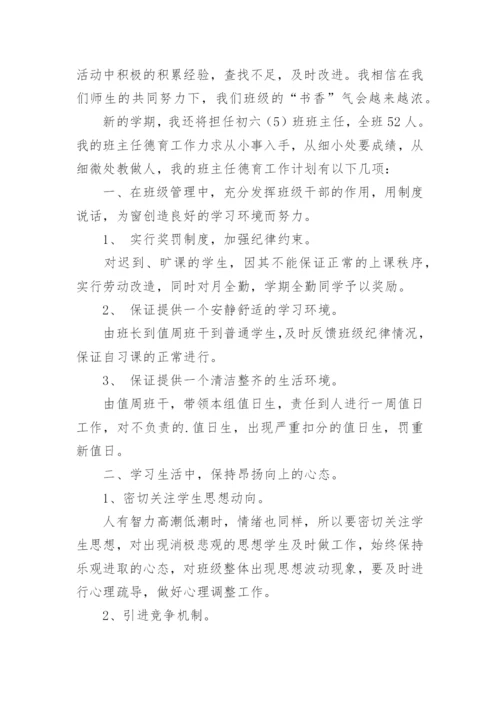 活动中积极的积累经验，查找不足，及时改进。我相信在我们师生的共同努力下，我们班级的“书香”气会越来越浓。

新的学期，我还将担任初六（5）班班主任，全班52人。我的班主任德育工作力求从小事入手，从细小处要成绩，从细微处教做人，我的班主任德育工作计划有以下几项：

一、在班级管理中，充分发挥班级干部的作用，用制度说话，为窗创造良好的学习环境而努力。

1、 实行奖罚制度，加强纪律约束。

对迟到、旷课的学生，因其不能保证正常的上课秩序，实行劳动改造，同时对月全勤，学期全勤同学予以奖励。

2、 保证提供一个安静舒适的学习环境。

由班长到值周班干到普通学生，及时反馈班级纪律情况，保证自习课的正常进行。

3、 保证提供一个清洁整齐的生活环境。

由值周班干，带领本组值日生，责任到人进行一周值日工作，对不负责的.值日生，出现严重扣分的值日生，罚重新值日。

二、学习生活中，保持昂扬向上的心态。

1、密切关注学生思想动向。

人有智力高潮低潮时，情绪也同样，所以要密切关注学生思想，对出现消极悲观的思想学生及时做工作，始终保持乐观进取的心态，对班级整体出现思想波动现象，要及时进行心理疏导，做好心理调整工作。

2、引进竞争机制。